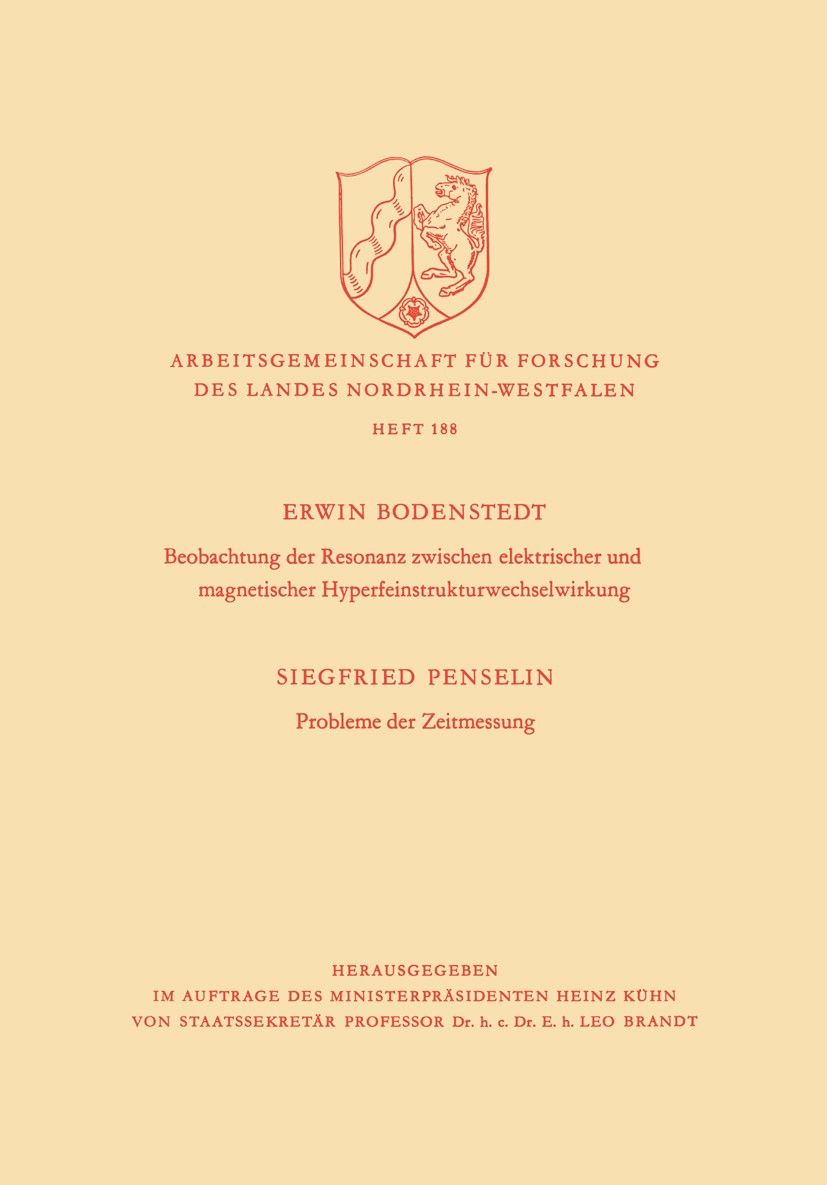 ARBEITSGEMEINSCHAFT FÜR FORSCHUNG DES LANDES NORDRHEIN-WESTFALEN

HEFT 188

ERWIN BODENSTEDT

Beobachtung der Resonanz zwischen elektrischer und magnetischer Hyperfeinstrukturwechselwirkung

SIEGFRIED PENSELIN

Probleme der Zeitmessung

HERAUSGEGEBEN
IM AUFTRAGE DES MINISTERPRÄSIDENTEN HEINZ KÜHN
VON STAATSSEKRETÄR PROFESSOR Dr. h. c. Dr. E. h. LEO BRANDT